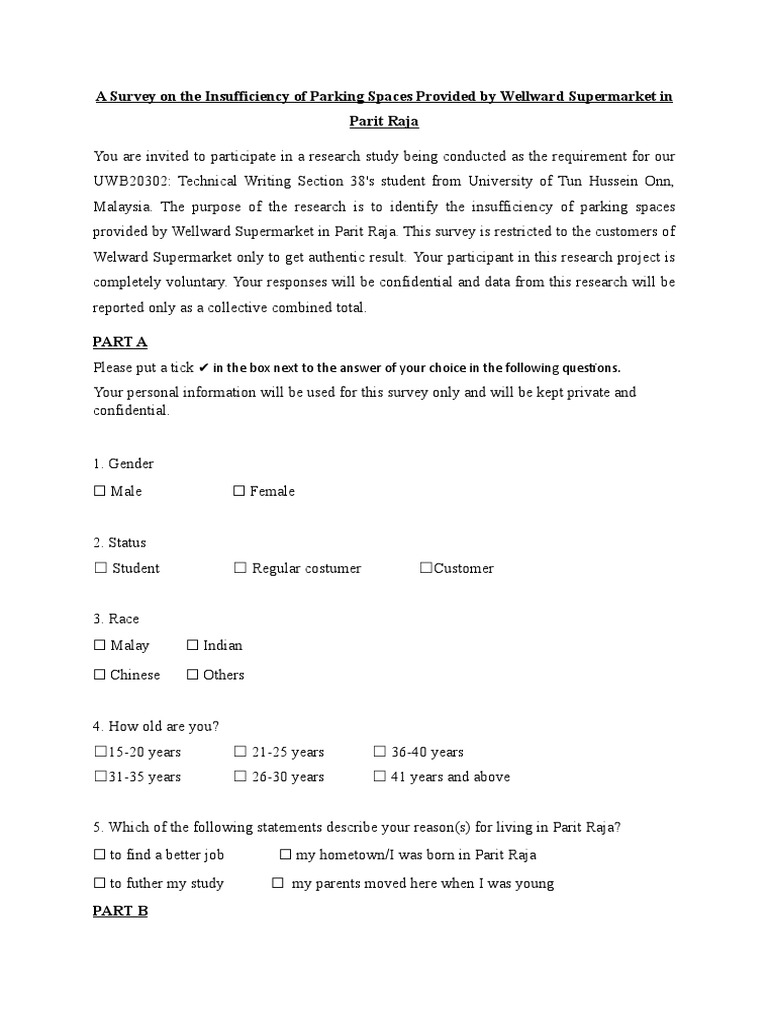 A Survey on the Insufficiency of Parking Spaces Provided by Wellward Supermarket in Parit Raja

You are invited to participate in a research study being conducted as the requirement for our UWB20302: Technical Writing Section 38's student from University of Tun Hussein Onn, Malaysia. The purpose of the research is to identify the insufficiency of parking spaces provided by Wellward Supermarket in Parit Raja. This survey is restricted to the customers of Welward Supermarket only to get authentic result. Your participant in this research project is completely voluntary. Your responses will be confidential and data from this research will be reported only as a collective combined total.

PART A

Please put a tick ✔ in the box next to the answer of your choice in the following questions.

Your personal information will be used for this survey only and will be kept private and confidential.

1. Gender

☐ Male ☐ Female

2. Status

☐ Student ☐ Regular costumer ☐Customer

3. Race

☐ Malay ☐ Indian

☐ Chinese ☐ Others

4. How old are you?

☐15-20 years ☐ 21-25 years ☐ 36-40 years

☐31-35 years ☐ 26-30 years ☐ 41 years and above

5. Which of the following statements describe your reason(s) for living in Parit Raja?

☐ to find a better job ☐ my hometown/I was born in Parit Raja

☐ to futher my study ☐ my parents moved here when I was young

PART B